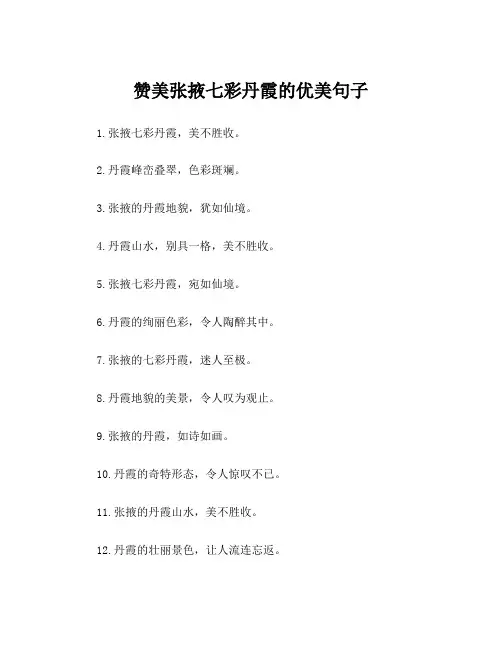 赞美张掖七彩丹霞的优美句子

1. 张掖七彩丹霞，美不胜收。

2. 丹霞峰峦叠翠，色彩斑斓。

3. 张掖的丹霞地貌，犹如仙境。

4. 丹霞山水，别具一格，美不胜收。

5. 张掖七彩丹霞，宛如仙境。

6. 丹霞的绚丽色彩，令人陶醉其中。

7. 张掖的七彩丹霞，迷人至极。

8. 丹霞地貌的美景，令人叹为观止。

9. 张掖的丹霞，如诗如画。

10. 丹霞的奇特形态，令人惊叹不已。

11. 张掖的丹霞山水，美不胜收。

12. 丹霞的壮丽景色，让人流连忘返。